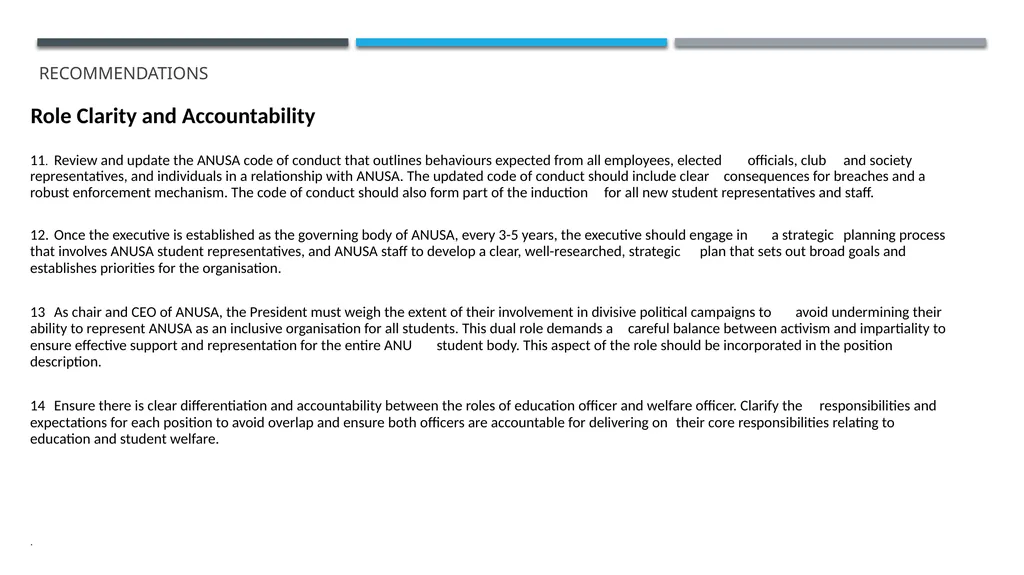 RECOMMENDATIONS

Role Clarity and Accountability

11. Review and update the ANUSA code of conduct that outlines behaviours expected from all employees, elected officials, club and society representatives, and individuals in a relationship with ANUSA. The updated code of conduct should include clear consequences for breaches and a robust enforcement mechanism. The code of conduct should also form part of the induction for all new student representatives and staff.

12. Once the executive is established as the governing body of ANUSA, every 3-5 years, the executive should engage in a strategic planning process that involves ANUSA student representatives, and ANUSA staff to develop a clear, well-researched, strategic plan that sets out broad goals and establishes priorities for the organisation.

13 As chair and CEO of ANUSA, the President must weigh the extent of their involvement in divisive political campaigns to avoid undermining their ability to represent ANUSA as an inclusive organisation for all students. This dual role demands a careful balance between activism and impartiality to ensure effective support and representation for the entire ANU student body. This aspect of the role should be incorporated in the position description.

14 Ensure there is clear differentiation and accountability between the roles of education officer and welfare officer. Clarify the responsibilities and expectations for each position to avoid overlap and ensure both officers are accountable for delivering on their core responsibilities relating to education and student welfare.

.